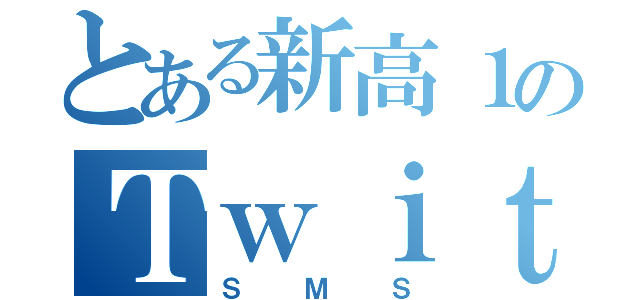 とある新高１の
Ｔｗｉｔ
ＳＭＳ